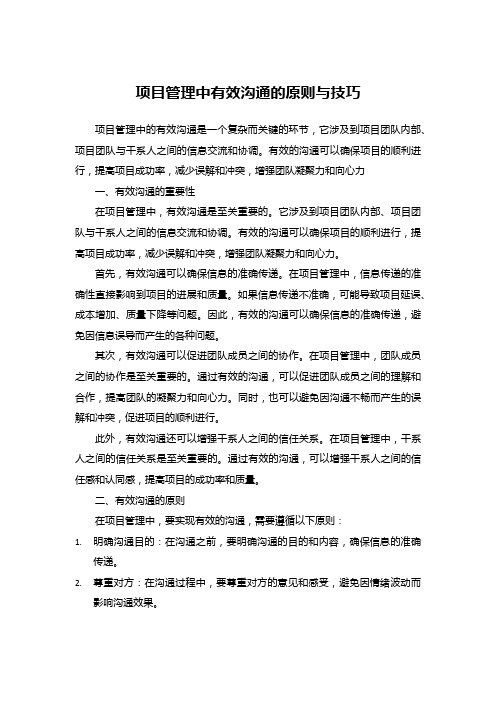 项目管理中有效沟通的原则与技巧

项目管理中的有效沟通是一个复杂而关键的环节，它涉及到项目团队内部、项目团队与干系人之间的信息交流和协调。有效的沟通可以确保项目的顺利进行，提高项目成功率，减少误解和冲突，增强团队凝聚力和向心力

一、有效沟通的重要性

在项目管理中，有效沟通是至关重要的。它涉及到项目团队内部、项目团队与干系人之间的信息交流和协调。有效的沟通可以确保项目的顺利进行，提高项目成功率，减少误解和冲突，增强团队凝聚力和向心力。

首先，有效沟通可以确保信息的准确传递。在项目管理中，信息传递的准确性直接影响到项目的进展和质量。如果信息传递不准确，可能导致项目延误、成本增加、质量下降等问题。因此，有效的沟通可以确保信息的准确传递，避免因信息误导而产生的各种问题。

其次，有效沟通可以促进团队成员之间的协作。在项目管理中，团队成员之间的协作是至关重要的。通过有效的沟通，可以促进团队成员之间的理解和合作，提高团队的凝聚力和向心力。同时，也可以避免因沟通不畅而产生的误解和冲突，促进项目的顺利进行。

此外，有效沟通还可以增强干系人之间的信任关系。在项目管理中，干系人之间的信任关系是至关重要的。通过有效的沟通，可以增强干系人之间的信任感和认同感，提高项目的成功率和质量。

二、有效沟通的原则

在项目管理中，要实现有效的沟通，需要遵循以下原则：

1. 明确沟通目的：在沟通之前，要明确沟通的目的和内容，确保信息的准确传递。

2. 尊重对方：在沟通过程中，要尊重对方的意见和感受，避免因情绪波动而影响沟通效果。